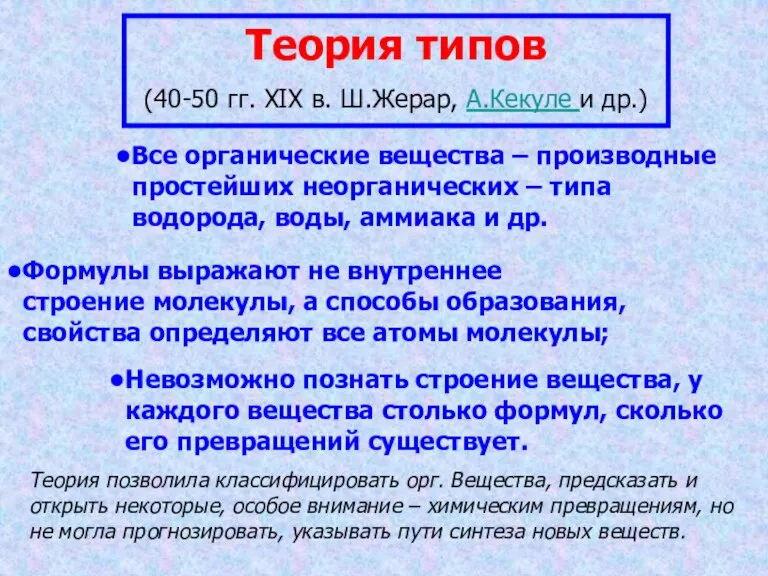 Теория типов

(40-50 гг. XIX в. Ш.Жерар, А.Кекуле и др.)

•Все органические вещества – производные простейших неорганических – типа водорода, воды, аммиака и др.

•Формулы выражают не внутреннее строение молекулы, а способы образования, свойства определяют все атомы молекулы;

•Невозможно познать строение вещества, у каждого вещества столько формул, сколько его превращений существует.

Теория позволила классифицировать орг. Вещества, предсказать и открыть некоторые, особое внимание – химическим превращениям, но не могла прогнозировать, указывать пути синтеза новых веществ.